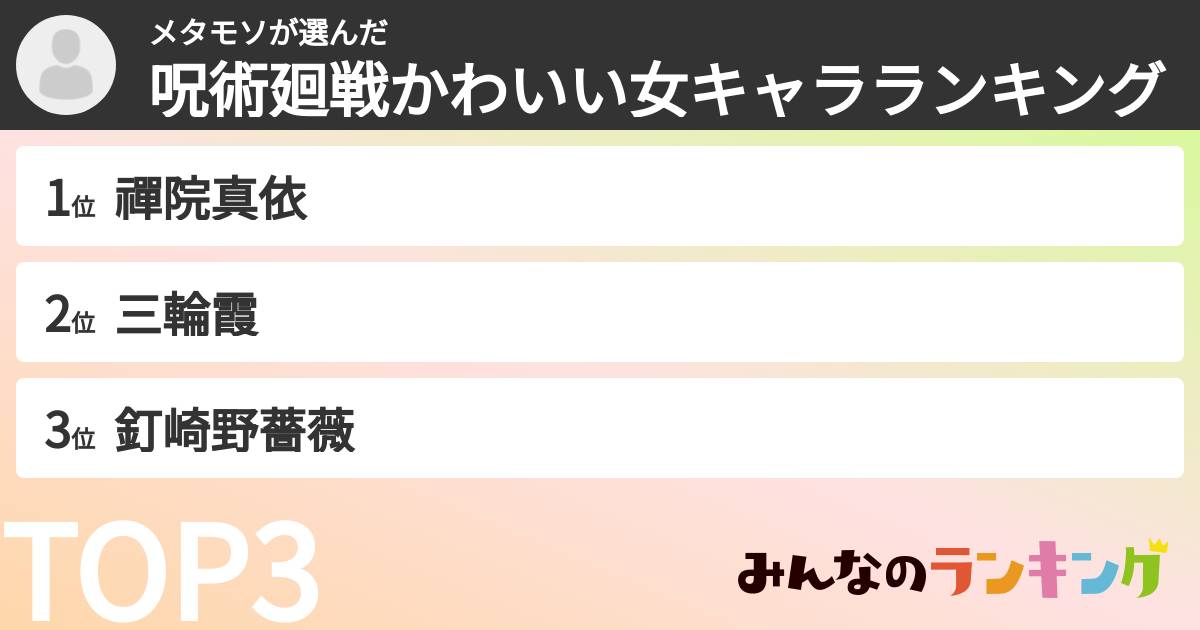 メタモソが選んだ
呪術廻戦かわいい女キャラランキング

1位 禪院真依

2位 三輪霞

3位 釘崎野薔薇

TOP3

みんなのランキング